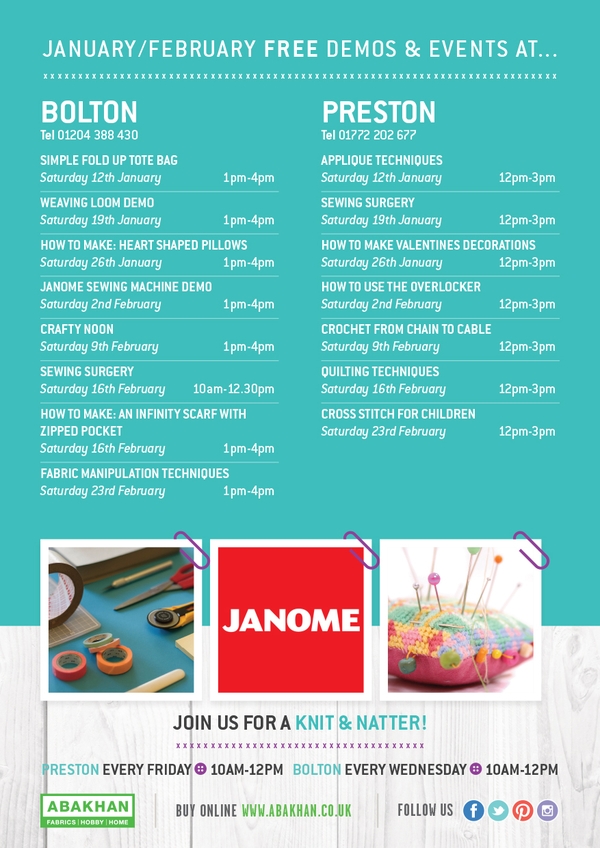 JANUARY/FEBRUARY FREE DEMOS & EVENTS AT...

BOLTON
Tel 01204 388 430

SIMPLE FOLD UP TOTE BAG
Saturday 12th January 1pm-4pm

WEAVING LOOM DEMO
Saturday 19th January 1pm-4pm

HOW TO MAKE: HEART SHAPED PILLOWS
Saturday 26th January 1pm-4pm

JANOME SEWING MACHINE DEMO
Saturday 2nd February 1pm-4pm

CRAFTY NOON
Saturday 9th February 1pm-4pm

SEWING SURGERY
Saturday 16th February 10am-12.30pm

HOW TO MAKE: AN INFINITY SCARF WITH ZIPPED POCKET
Saturday 16th February 1pm-4pm

FABRIC MANIPULATION TECHNIQUES
Saturday 23rd February 1pm-4pm

PRESTON
Tel 01772 202 677

APPLIQUE TECHNIQUES
Saturday 12th January 12pm-3pm

SEWING SURGERY
Saturday 19th January 12pm-3pm

HOW TO MAKE VALENTINES DECORATIONS
Saturday 26th January 12pm-3pm

HOW TO USE THE OVERLOCKER
Saturday 2nd February 12pm-3pm

CROCHET FROM CHAIN TO CABLE
Saturday 9th February 12pm-3pm

QUILTING TECHNIQUES
Saturday 16th February 12pm-3pm

CROSS STITCH FOR CHILDREN
Saturday 23rd February 12pm-3pm

JANOME

JOIN US FOR A KNIT & NATTER!

PRESTON EVERY FRIDAY 10AM-12PM BOLTON EVERY WEDNESDAY 10AM-12PM

ABAKHAN
FABRICS | HOBBY | HOME

BUY ONLINE WWW.ABAKHAN.CO.UK

FOLLOW US